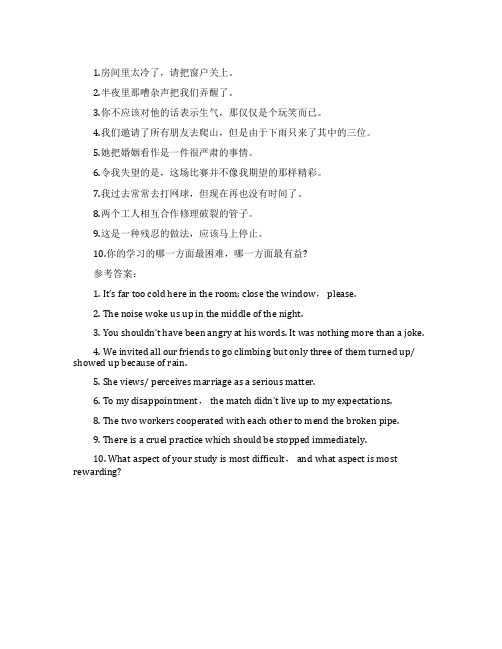 1.房间里太冷了，请把窗户关上。

2.半夜里那嘈杂声把我们弄醒了。

3.你不应该对他的话表示生气，那仅仅是个玩笑而已。

4.我们邀请了所有朋友去爬山，但是由于下雨只来了其中的三位。

5.她把婚姻看作是一件很严肃的事情。

6.令我失望的是，这场比赛并不像我期望的那样精彩。

7.我过去常常去打网球，但现在再也没有时间了。

8.两个工人相互合作修理破裂的管子。

9.这是一种残忍的做法，应该马上停止。

10.你的学习的哪一方面最困难，哪一方面最有益？

参考答案：

1. It's far too cold here in the room; close the window， please.

2. The noise woke us up in the middle of the night.

3. You shouldn't have been angry at his words. It was nothing more than a joke.

4. We invited all our friends to go climbing but only three of them turned up/ showed up because of rain.

5. She views/ perceives marriage as a serious matter.

6. To my disappointment， the match didn't live up to my expectations.

8. The two workers cooperated with each other to mend the broken pipe.

9. There is a cruel practice which should be stopped immediately.

10. What aspect of your study is most difficult， and what aspect is most rewarding?